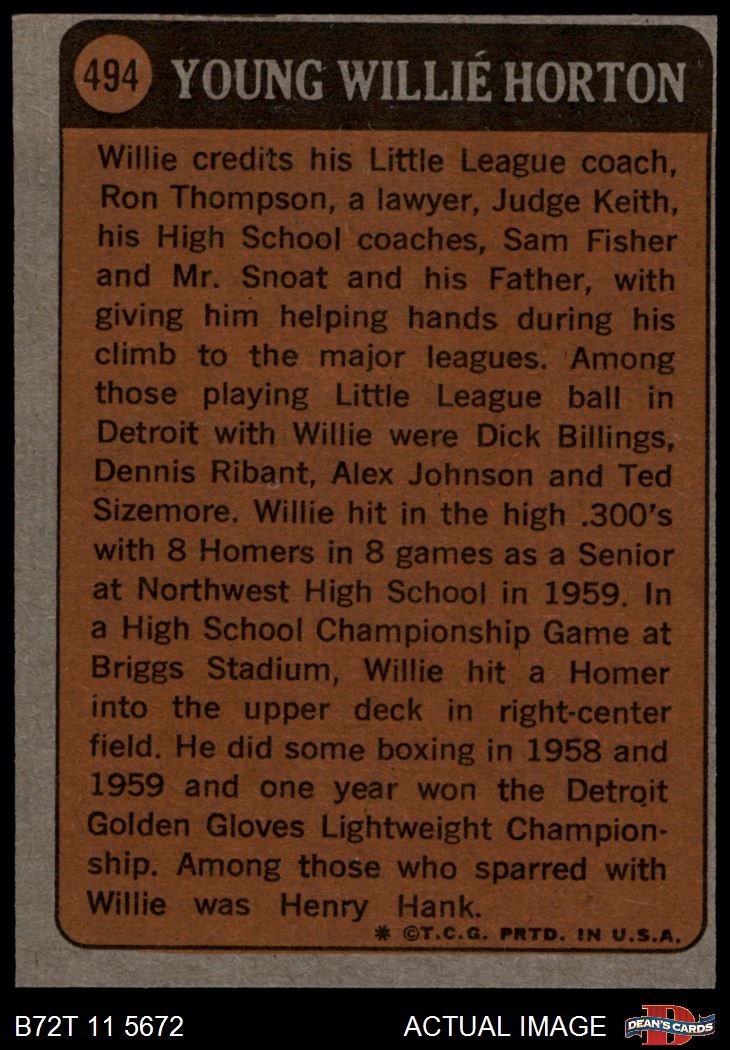 494 YOUNG WILLIÉ HORTON

Willie credits his Little League coach, Ron Thompson, a lawyer, Judge Keith, his High School coaches, Sam Fisher and Mr. Snoat and his Father, with giving him helping hands during his climb to the major leagues. Among those playing Little League ball in Detroit with Willie were Dick Billings, Dennis Ribant, Alex Johnson and Ted Sizemore. Willie hit in the high .300's with 8 Homers in 8 games as a Senior at Northwest High School in 1959. In a High School Championship Game at Briggs Stadium, Willie hit a Homer into the upper deck in right-center field. He did some boxing in 1958 and 1959 and one year won the Detroit Golden Gloves Lightweight Championship. Among those who sparred with Willie was Henry Hank.

* ©T.C.G. PRTD. IN U.S.A.

B72T 11 5672

ACTUAL IMAGE

DEAN'S CARDS